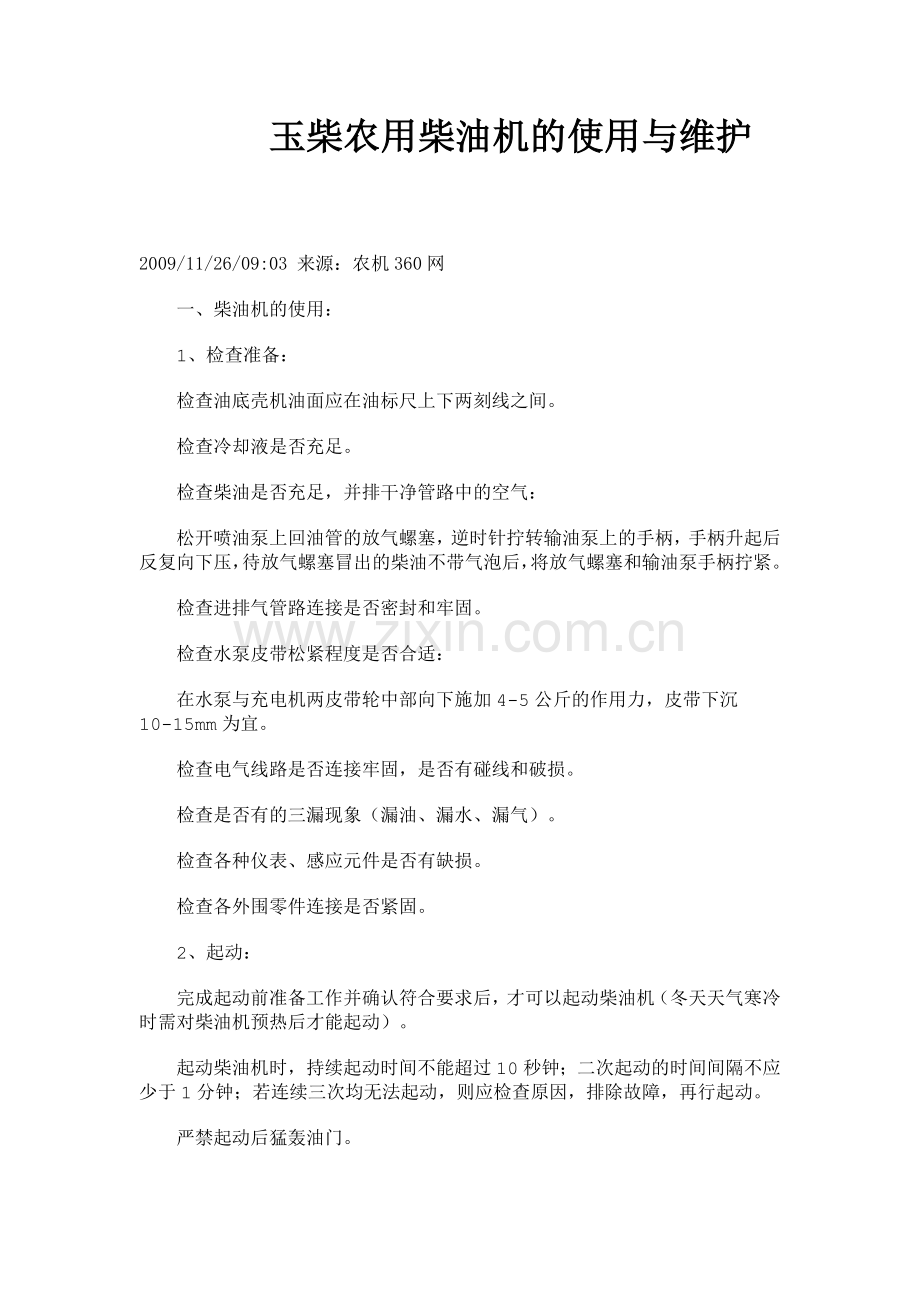 玉柴农用柴油机的使用与维护

2009/11/26/09:03 来源：农机360网

一、柴油机的使用：

1、检查准备：

检查油底壳机油面应在油标尺上下两刻线之间。

检查冷却液是否充足。

检查柴油是否充足，并排干净管路中的空气：

松开喷油泵上回油管的放气螺塞，逆时针拧转输油泵上的手柄，手柄升起后反复向下压，待放气螺塞冒出的柴油不带气泡后，将放气螺塞和输油泵手柄拧紧。

检查进排气管路连接是否密封和牢固。

www.zixin.com.cn

检查水泵皮带松紧程度是否合适：

在水泵与充电机两皮带轮中部向下施加4-5公斤的作用力，皮带下沉10-15mm为宜。

检查电气线路是否连接牢固，是否有碰线和破损。

检查是否有的三漏现象（漏油、漏水、漏气）。

检查各种仪表、感应元件是否有缺损。

检查各外围零件连接是否紧固。

2、起动：

完成起动前准备工作并确认符合要求后，才可以起动柴油机（冬天天气寒冷时需对柴油机预热后才能起动）。

起动柴油机时，持续起动时间不能超过10秒钟；二次起动的时间间隔不应少于1分钟；若连续三次均无法起动，则应检查原因，排除故障，再行起动。

严禁起动后猛轰油门。